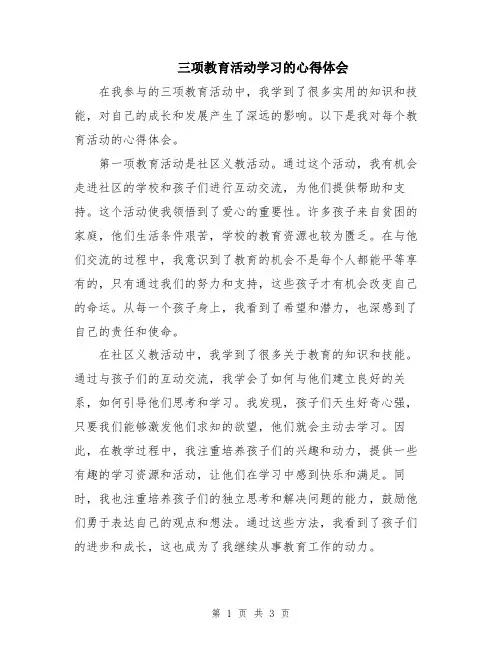 三项教育活动学习的心得体会

在我参与的三项教育活动中，我学到了很多实用的知识和技能，对自己的成长和发展产生了深远的影响。以下是我对每个教育活动的心得体会。

第一项教育活动是社区义教活动。通过这个活动，我有机会走进社区的学校和孩子们进行互动交流，为他们提供帮助和支持。这个活动使我领悟到了爱心的重要性。许多孩子来自贫困的家庭，他们生活条件艰苦，学校的教育资源也较为匮乏。在与他们交流的过程中，我意识到了教育的机会不是每个人都能平等享有的，只有通过我们的努力和支持，这些孩子才有机会改变自己的命运。从每一个孩子身上，我看到了希望和潜力，也深感到了自己的责任和使命。

在社区义教活动中，我学到了很多关于教育的知识和技能。通过与孩子们的互动交流，我学会了如何与他们建立良好的关系，如何引导他们思考和学习。我发现，孩子们天生好奇心强，只要我们能够激发他们求知的欲望，他们就会主动去学习。因此，在教学过程中，我注重培养孩子们的兴趣和动力，提供一些有趣的学习资源和活动，让他们在学习中感到快乐和满足。同时，我也注重培养孩子们的独立思考和解决问题的能力，鼓励他们勇于表达自己的观点和想法。通过这些方法，我看到了孩子们的进步和成长，这也成为了我继续从事教育工作的动力。

第 1 页 共 3 页